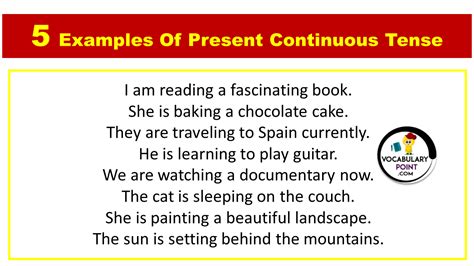 5 Examples Of Present Continuous Tense

I am reading a fascinating book.
She is baking a chocolate cake.
They are traveling to Spain currently.
He is learning to play guitar.
We are watching a documentary now.
The cat is sleeping on the couch.
She is painting a beautiful landscape.
The sun is setting behind the mountains.

VOCABULARY POINT .COM